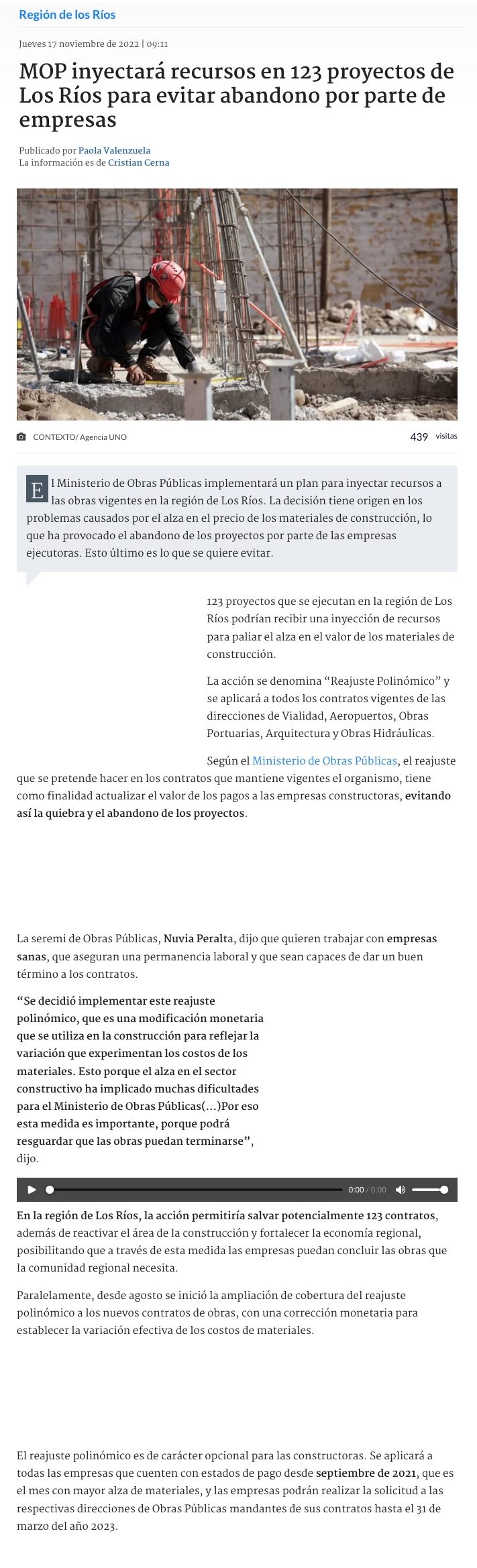 Región de los Ríos

Jueves 17 noviembre de 2022 | 09:11

MOP inyectará recursos en 123 proyectos de Los Ríos para evitar abandono por parte de empresas

Publicado por Paola Valenzuela
La información es de Cristian Cerna

CONTEXTO/ Agencia UNO

439 visitas

El Ministerio de Obras Públicas implementará un plan para inyectar recursos a las obras vigentes en la región de Los Ríos. La decisión tiene origen en los problemas causados por el alza en el precio de los materiales de construcción, lo que ha provocado el abandono de los proyectos por parte de las empresas ejecutoras. Esto último es lo que se quiere evitar.

123 proyectos que se ejecutan en la región de Los Ríos podrían recibir una inyección de recursos para paliar el alza en el valor de los materiales de construcción.

La acción se denomina “Reajuste Polinómico” y se aplicará a todos los contratos vigentes de las direcciones de Vialidad, Aeropuertos, Obras Portuarias, Arquitectura y Obras Hidráulicas.

Según el Ministerio de Obras Públicas, el reajuste que se pretende hacer en los contratos que mantiene vigentes el organismo, tiene como finalidad actualizar el valor de los pagos a las empresas constructoras, evitando así la quiebra y el abandono de los proyectos.

La seremi de Obras Públicas, Nuvia Peralta, dijo que quieren trabajar con empresas sanas, que aseguran una permanencia laboral y que sean capaces de dar un buen término a los contratos.

“Se decidió implementar este reajuste polinómico, que es una modificación monetaria que se utiliza en la construcción para reflejar la variación que experimentan los costos de los materiales. Esto porque el alza en el sector constructivo ha implicado muchas dificultades para el Ministerio de Obras Públicas(...)Por eso esta medida es importante, porque podrá resguardar que las obras puedan terminarse”, dijo.

0:00 / 0:00

En la región de Los Ríos, la acción permitiría salvar potencialmente 123 contratos, además de reactivar el área de la construcción y fortalecer la economía regional, posibilitando que a través de esta medida las empresas puedan concluir las obras que la comunidad regional necesita.

Paralelamente, desde agosto se inició la ampliación de cobertura del reajuste polinómico a los nuevos contratos de obras, con una corrección monetaria para establecer la variación efectiva de los costos de materiales.

El reajuste polinómico es de carácter opcional para las constructoras. Se aplicará a todas las empresas que cuenten con estados de pago desde septiembre de 2021, que es el mes con mayor alza de materiales, y las empresas podrán realizar la solicitud a las respectivas direcciones de Obras Públicas mandantes de sus contratos hasta el 31 de marzo del año 2023.